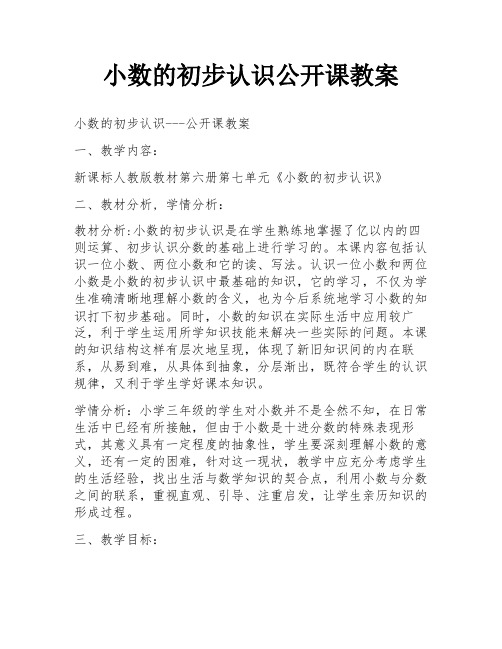 小数的初步认识公开课教案

小数的初步认识---公开课教案

一、教学内容：

新课标人教版教材第六册第七单元《小数的初步认识》

二、教材分析，学情分析：

教材分析:小数的初步认识是在学生熟练地掌握了亿以内的四则运算、初步认识分数的基础上进行学习的。本课内容包括认识一位小数、两位小数和它的读、写法。认识一位小数和两位小数是小数的初步认识中最基础的知识，它的学习，不仅为学生准确清晰地理解小数的含义，也为今后系统地学习小数的知识打下初步基础。同时，小数的知识在实际生活中应用较广泛，利于学生运用所学知识技能来解决一些实际的问题。本课的知识结构这样有层次地呈现，体现了新旧知识间的内在联系，从易到难，从具体到抽象，分层渐出，既符合学生的认识规律，又利于学生学好课本知识。

学情分析：小学三年级的学生对小数并不是全然不知，在日常生活中已经有所接触，但由于小数是十进分数的特殊表现形式，其意义具有一定程度的抽象性，学生要深刻理解小数的意义，还有一定的困难，针对这一现状，教学中应充分考虑学生的生活经验，找出生活与数学知识的契合点，利用小数与分数之间的联系，重视直观、引导、注重启发，让学生亲历知识的形成过程。

三、教学目标：